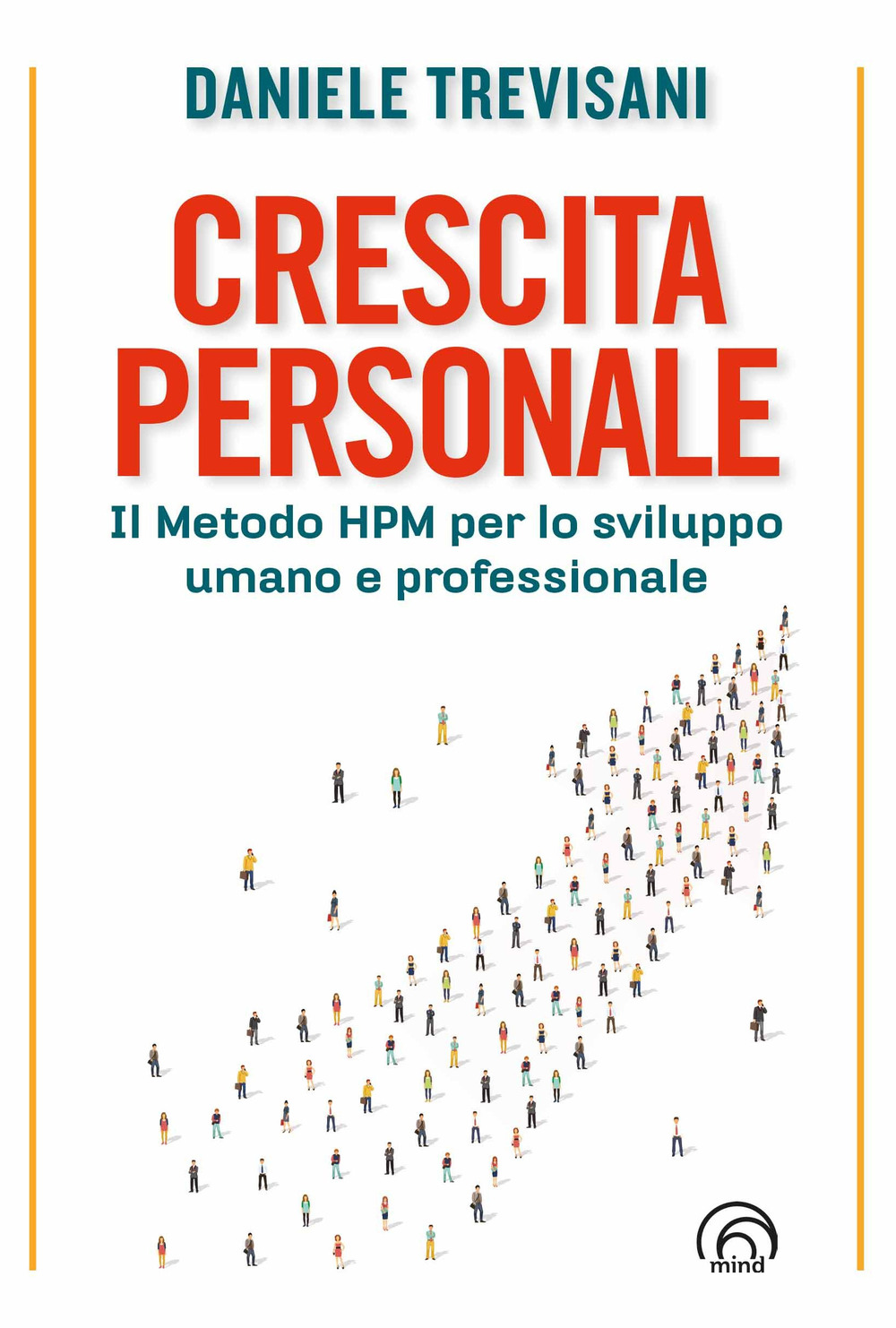 DANIELE TREVISANI

CRESCITA PERSONALE

Il Metodo HPM per lo sviluppo umano e professionale

mind